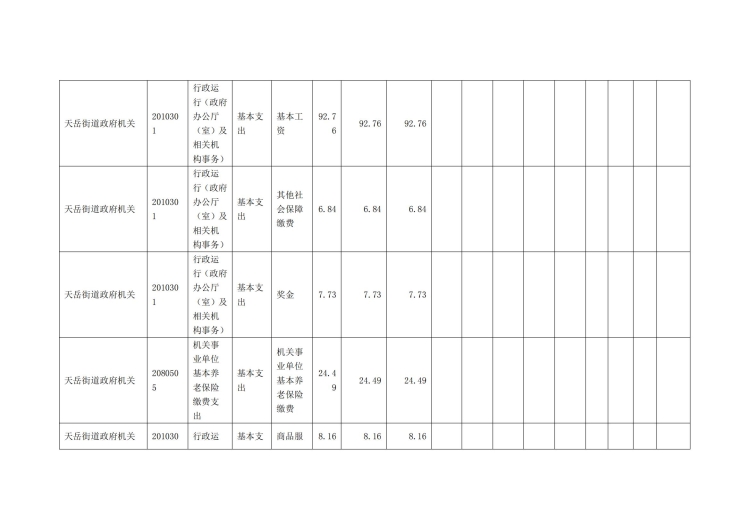 | 天岳街道政府机关 | 2010301 | 行政运行（政府办公厅（室）及相关机构事务） | 基本支出 | 基本工资 | 92.76 | 92.76 | 92.76 |  |  |  |  |  |  |  |  |  |
|---|---|---|---|---|---|---|---|---|---|---|---|---|---|---|---|---|
| 天岳街道政府机关 | 2010301 | 行政运行（政府办公厅（室）及相关机构事务） | 基本支出 | 其他社会保障缴费 | 6.84 | 6.84 | 6.84 |  |  |  |  |  |  |  |  |  |
| 天岳街道政府机关 | 2010301 | 行政运行（政府办公厅（室）及相关机构事务） | 基本支出 | 奖金 | 7.73 | 7.73 | 7.73 |  |  |  |  |  |  |  |  |  |
| 天岳街道政府机关 | 2080505 | 机关事业单位基本养老保险缴费支出 | 基本支出 | 机关事业单位基本养老保险缴费 | 24.49 | 24.49 | 24.49 |  |  |  |  |  |  |  |  |  |
| 天岳街道政府机关 | 201030 | 行政运 | 基本支 | 商品服 | 8.16 | 8.16 | 8.16 |  |  |  |  |  |  |  |  |  |